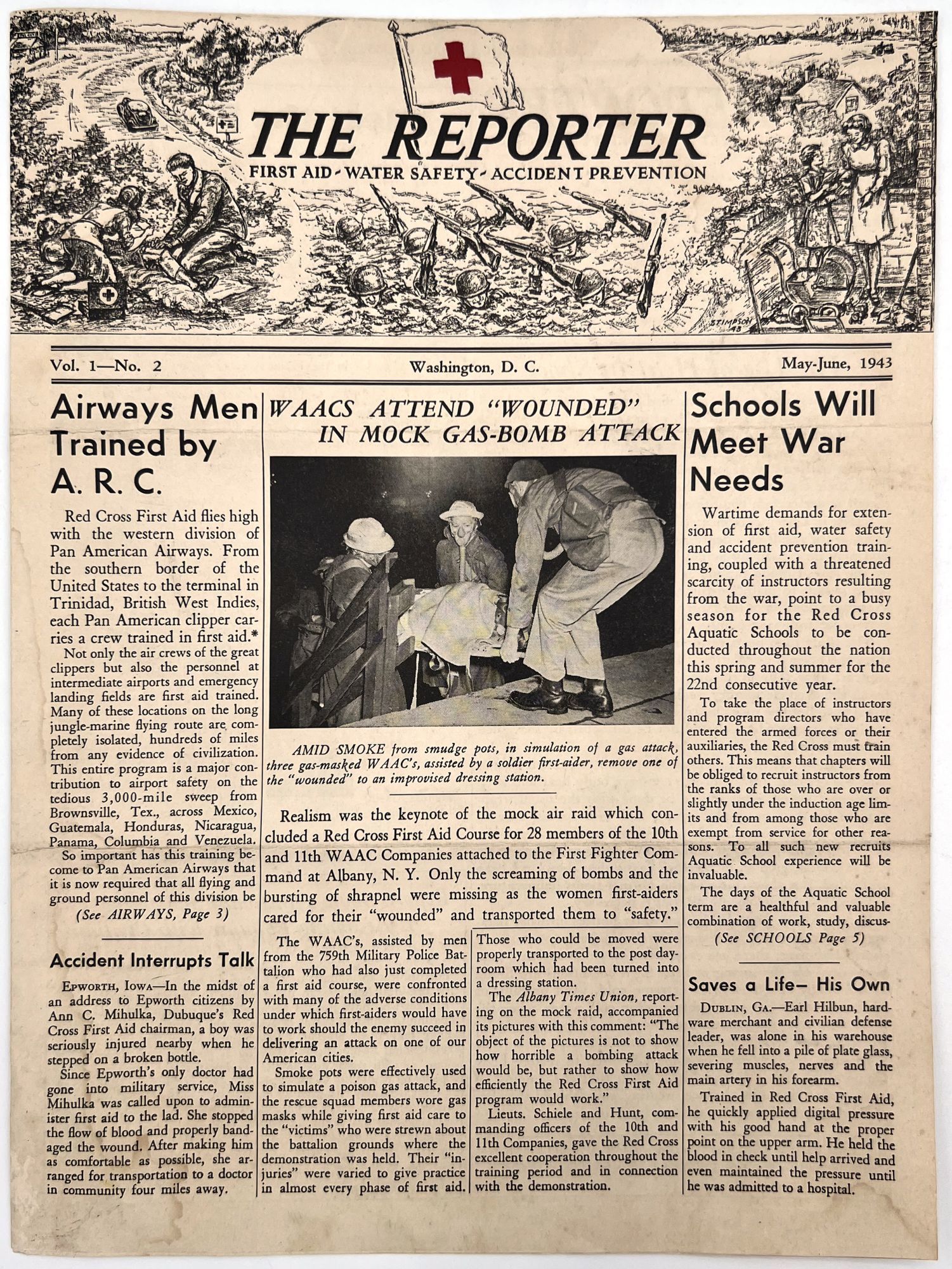 THE REPORTER
FIRST AID - WATER SAFETY - ACCIDENT PREVENTION

STIMPSON 43

Vol. 1—No. 2 Washington, D. C. May-June, 1943

Airways Men Trained by A. R. C.

Red Cross First Aid flies high with the western division of Pan American Airways. From the southern border of the United States to the terminal in Trinidad, British West Indies, each Pan American clipper carries a crew trained in first aid.*

Not only the air crews of the great clippers but also the personnel at intermediate airports and emergency landing fields are first aid trained. Many of these locations on the long jungle-marine flying route are completely isolated, hundreds of miles from any evidence of civilization. This entire program is a major contribution to airport safety on the tedious 3,000-mile sweep from Brownsville, Tex., across Mexico, Guatemala, Honduras, Nicaragua, Panama, Columbia and Venezuela.

So important has this training become to Pan American Airways that it is now required that all flying and ground personnel of this division be

(See AIRWAYS, Page 3)

Accident Interrupts Talk

EPWORTH, IOWA—In the midst of an address to Epworth citizens by Ann C. Mihulka, Dubuque's Red Cross First Aid chairman, a boy was seriously injured nearby when he stepped on a broken bottle.

Since Epworth's only doctor had gone into military service, Miss Mihulka was called upon to administer first aid to the lad. She stopped the flow of blood and properly bandaged the wound. After making him as comfortable as possible, she arranged for transportation to a doctor in community four miles away.

WAACS ATTEND "WOUNDED" IN MOCK GAS-BOMB ATTACK

AMID SMOKE from smudge pots, in simulation of a gas attack, three gas-masked WAAC's, assisted by a soldier first-aider, remove one of the "wounded" to an improvised dressing station.

Realism was the keynote of the mock air raid which concluded a Red Cross First Aid Course for 28 members of the 10th and 11th WAAC Companies attached to the First Fighter Command at Albany, N. Y. Only the screaming of bombs and the bursting of shrapnel were missing as the women first-aiders cared for their "wounded" and transported them to "safety."

The WAAC's, assisted by men from the 759th Military Police Battalion who had also just completed a first aid course, were confronted with many of the adverse conditions under which first-aiders would have to work should the enemy succeed in delivering an attack on one of our American cities.

Smoke pots were effectively used to simulate a poison gas attack, and the rescue squad members wore gas masks while giving first aid care to the "victims" who were strewn about the battalion grounds where the demonstration was held. Their "injuries" were varied to give practice in almost every phase of first aid. Those who could be moved were properly transported to the post dayroom which had been turned into a dressing station.

The Albany Times Union, reporting on the mock raid, accompanied its pictures with this comment: "The object of the pictures is not to show how horrible a bombing attack would be, but rather to show how efficiently the Red Cross First Aid program would work."

Lieuts. Schiele and Hunt, commanding officers of the 10th and 11th Companies, gave the Red Cross excellent cooperation throughout the training period and in connection with the demonstration.

Schools Will Meet War Needs

Wartime demands for extension of first aid, water safety and accident prevention training, coupled with a threatened scarcity of instructors resulting from the war, point to a busy season for the Red Cross Aquatic Schools to be conducted throughout the nation this spring and summer for the 22nd consecutive year.

To take the place of instructors and program directors who have entered the armed forces or their auxiliaries, the Red Cross must train others. This means that chapters will be obliged to recruit instructors from the ranks of those who are over or slightly under the induction age limits and from among those who are exempt from service for other reasons. To all such new recruits Aquatic School experience will be invaluable.

The days of the Aquatic School term are a healthful and valuable combination of work, study, discus-

(See SCHOOLS Page 5)

Saves a Life— His Own

DUBLIN, GA.—Earl Hilbun, hardware merchant and civilian defense leader, was alone in his warehouse when he fell into a pile of plate glass, severing muscles, nerves and the main artery in his forearm.

Trained in Red Cross First Aid, he quickly applied digital pressure with his good hand at the proper point on the upper arm. He held the blood in check until help arrived and even maintained the pressure until he was admitted to a hospital.